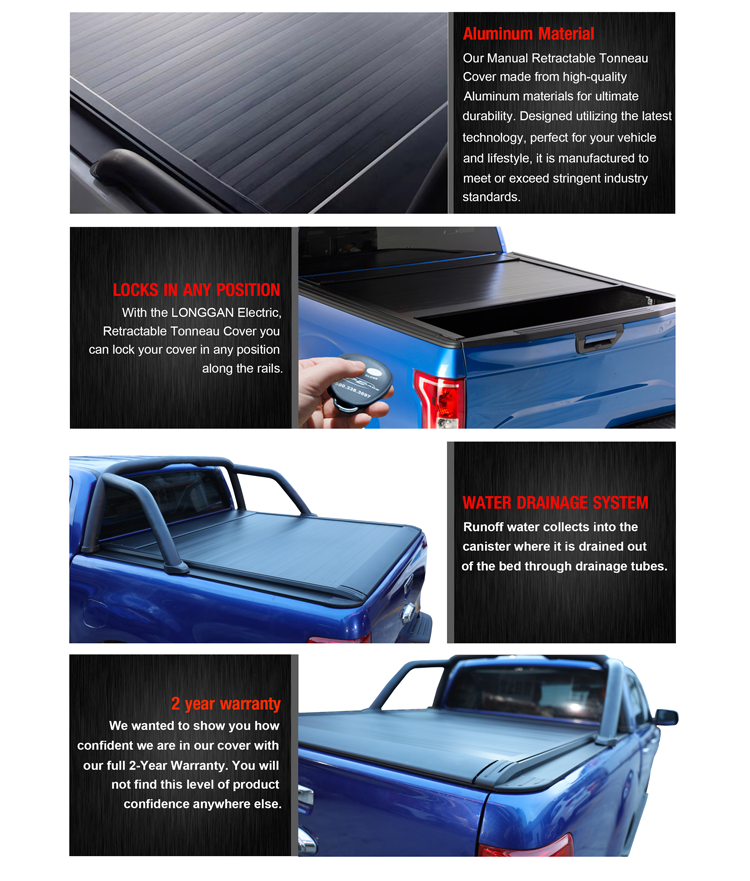 Aluminum Material

Our Manual Retractable Tonneau Cover made from high-quality Aluminum materials for ultimate durability. Designed utilizing the latest technology, perfect for your vehicle and lifestyle, it is manufactured to meet or exceed stringent industry standards.

LOCKS IN ANY POSITION

With the LONGGAN Electric, Retractable Tonneau Cover you can lock your cover in any position along the rails.

WATER DRAINAGE SYSTEM

Runoff water collects into the canister where it is drained out of the bed through drainage tubes.

2 year warranty

We wanted to show you how confident we are in our cover with our full 2-Year Warranty. You will not find this level of product confidence anywhere else.